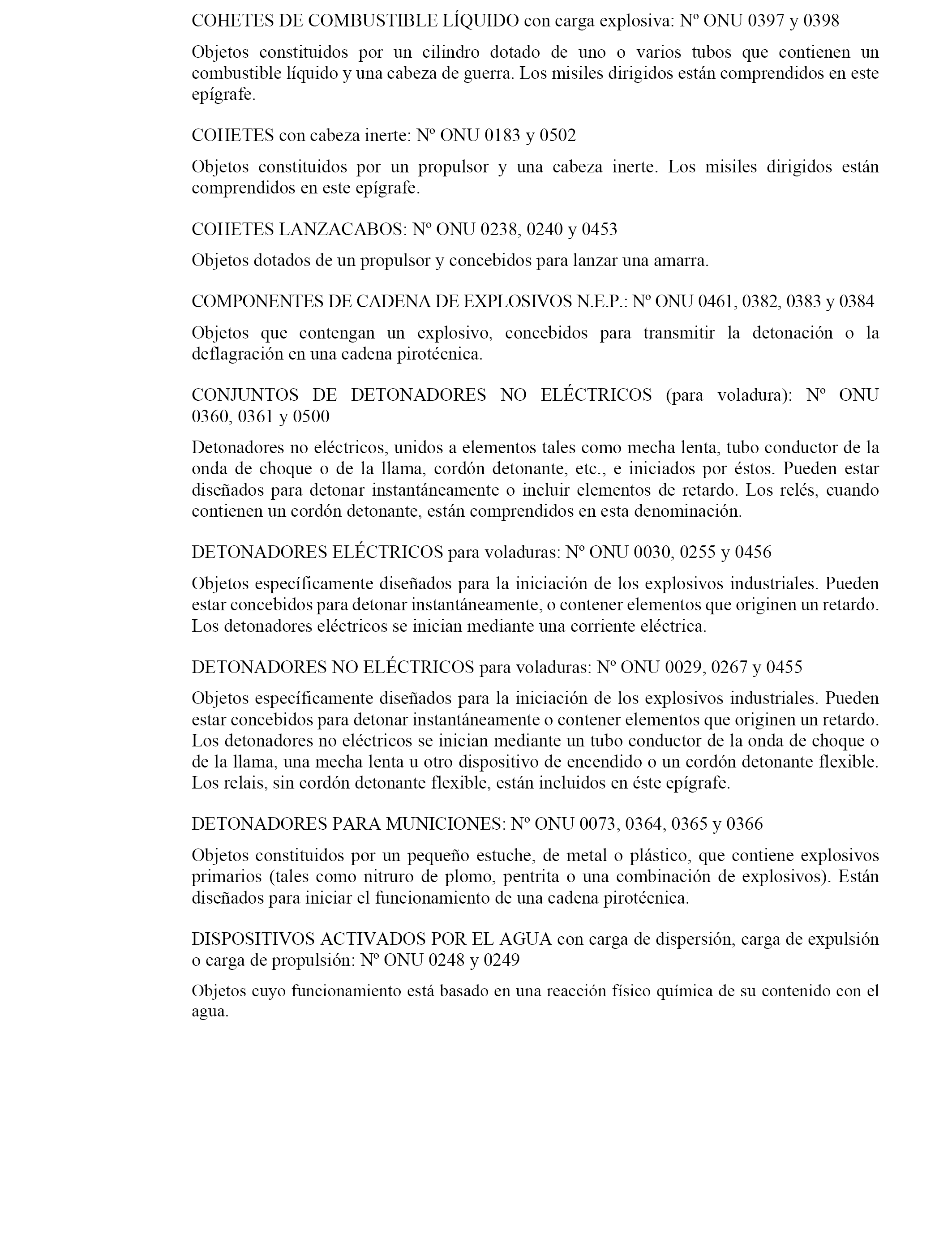 COHETES DE COMBUSTIBLE LÍQUIDO con carga explosiva: Nº ONU 0397 y 0398

Objetos constituidos por un cilindro dotado de uno o varios tubos que contienen un combustible líquido y una cabeza de guerra. Los misiles dirigidos están comprendidos en este epígrafe.

COHETES con cabeza inerte: Nº ONU 0183 y 0502

Objetos constituidos por un propulsor y una cabeza inerte. Los misiles dirigidos están comprendidos en este epígrafe.

COHETES LANZACABOS: Nº ONU 0238, 0240 y 0453

Objetos dotados de un propulsor y concebidos para lanzar una amarra.

COMPONENTES DE CADENA DE EXPLOSIVOS N.E.P.: Nº ONU 0461, 0382, 0383 y 0384

Objetos que contengan un explosivo, concebidos para transmitir la detonación o la deflagración en una cadena pirotécnica.

CONJUNTOS DE DETONADORES NO ELÉCTRICOS (para voladura): Nº ONU 0360, 0361 y 0500

Detonadores no eléctricos, unidos a elementos tales como mecha lenta, tubo conductor de la onda de choque o de la llama, cordón detonante, etc., e iniciados por éstos. Pueden estar diseñados para detonar instantáneamente o incluir elementos de retardo. Los relés, cuando contienen un cordón detonante, están comprendidos en esta denominación.

DETONADORES ELÉCTRICOS para voladuras: Nº ONU 0030, 0255 y 0456

Objetos específicamente diseñados para la iniciación de los explosivos industriales. Pueden estar concebidos para detonar instantáneamente, o contener elementos que originen un retardo. Los detonadores eléctricos se inician mediante una corriente eléctrica.

DETONADORES NO ELÉCTRICOS para voladuras: Nº ONU 0029, 0267 y 0455

Objetos específicamente diseñados para la iniciación de los explosivos industriales. Pueden estar concebidos para detonar instantáneamente o contener elementos que originen un retardo. Los detonadores no eléctricos se inician mediante un tubo conductor de la onda de choque o de la llama, una mecha lenta u otro dispositivo de encendido o un cordón detonante flexible. Los relais, sin cordón detonante flexible, están incluidos en éste epígrafe.

DETONADORES PARA MUNICIONES: Nº ONU 0073, 0364, 0365 y 0366

Objetos constituidos por un pequeño estuche, de metal o plástico, que contiene explosivos primarios (tales como nitruro de plomo, pentrita o una combinación de explosivos). Están diseñados para iniciar el funcionamiento de una cadena pirotécnica.

DISPOSITIVOS ACTIVADOS POR EL AGUA con carga de dispersión, carga de expulsión o carga de propulsión: Nº ONU 0248 y 0249

Objetos cuyo funcionamiento está basado en una reacción físico química de su contenido con el agua.